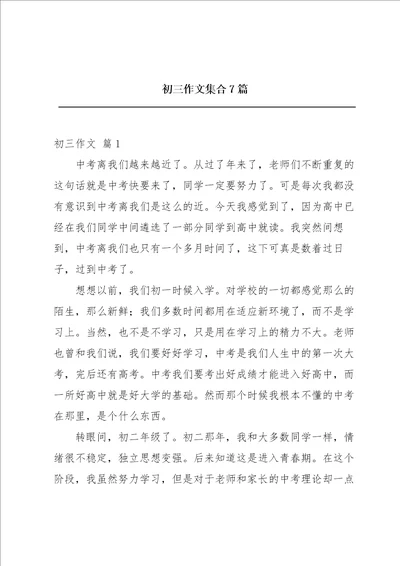 初三作文集合7篇

初三作文 篇1

中考离我们越来越近了。从过了年来了，老师们不断重复的这句话就是中考快要来了，同学一定要努力了。可是每次我都没有意识到中考离我们是这么的近。今天我感觉到了，因为高中已经在我们同学中间遴选了一部分同学到高中就读。我突然间想到，中考离我们也只有一个多月时间了，这下可真是数着过日子，过到中考了。

想想以前，我们初一时候入学。对学校的一切都感觉那么的陌生，那么新鲜；我们多数时间都用在适应新环境了，而不是学习上。当然，也不是不学习，只是用在学习上的精力不大。老师也曾和我们说，我们要好好学习，中考是我们人生中的第一次大考，完后还有高考。中考我们要考出好成绩才能进入好高中，而一所好高中就是好大学的基础。然而那个时候我根本不懂的中考在那里，是个什么东西。

转眼间，初二年级了。初二那年，我和大多数同学一样，情绪很不稳定，独立思想变强。后来知道这是进入青春期。在这个阶段，我虽然努力学习，但是对于老师和家长的中考理论却一点